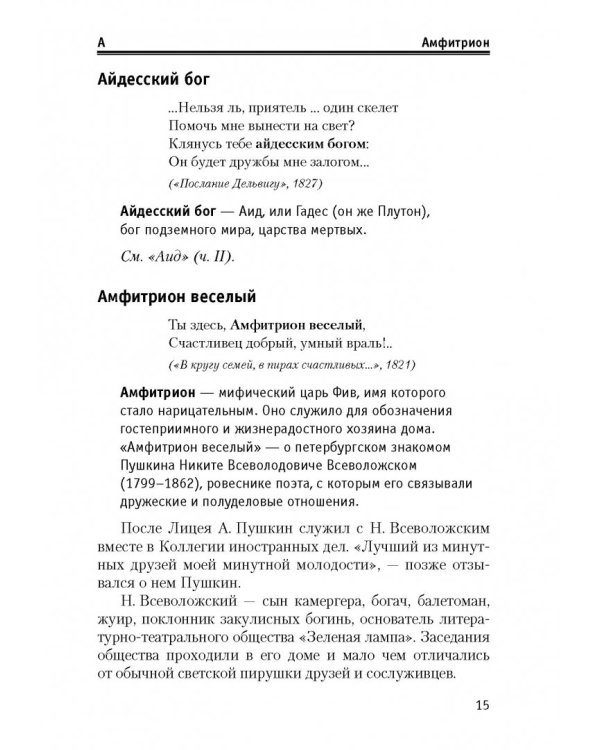 А Амфитрион

Айдесский бог

...Нельзя ль, приятель ... один скелет
Помочь мне вынести на свет?
Клянусь тебе айдесским богом:
Он будет дружбы мне залогом...

(«Послание Дельвигу», 1827)

Айдесский бог — Аид, или Гадес (он же Плутон), бог подземного мира, царства мертвых.

См. «Аид» (ч. II).

Амфитрион веселый

Ты здесь, Амфитрион веселый,
Счастливец добрый, умный враль!..

(«В кругу семей, в пирах счастливых...», 1821)

Амфитрион — мифический царь Фив, имя которого стало нарицательным. Оно служило для обозначения гостеприимного и жизнерадостного хозяина дома. «Амфитрион веселый» — о петербургском знакомом Пушкина Никите Всеволодовиче Всеволожском (1799–1862), ровеснике поэта, с которым его связывали дружеские и полуделовые отношения.

После Лицея А. Пушкин служил с Н. Всеволожским вместе в Коллегии иностранных дел. «Лучший из минутных друзей моей минутной молодости», — позже отзывался о нем Пушкин.

Н. Всеволожский — сын камергера, богач, балетоман, жуир, поклонник закулисных богинь, основатель литературно-театрального общества «Зеленая лампа». Заседания общества проходили в его доме и мало чем отличались от обычной светской пирушки друзей и сослуживцев.

15